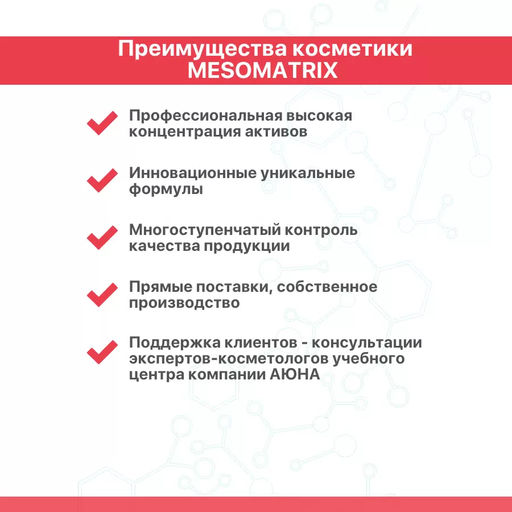 Преимущества косметики MESOMATRIX

Профессиональная высокая концентрация активов

Инновационные уникальные формулы

Многоступенчатый контроль качества продукции

Прямые поставки, собственное производство

Поддержка клиентов - консультации экспертов-косметологов учебного центра компании АЮНА